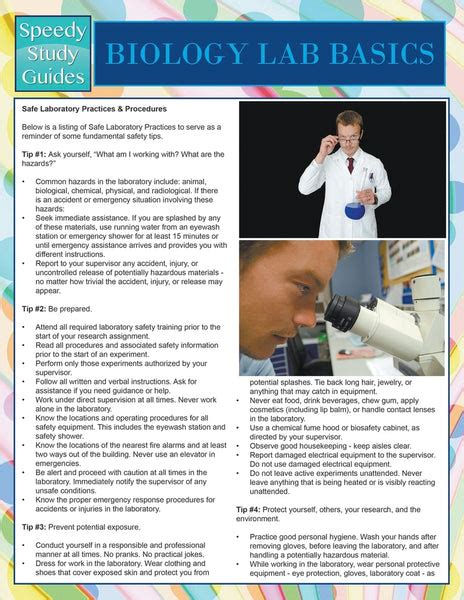 Speedy Study Guides

BIOLOGY LAB BASICS

Safe Laboratory Practices & Procedures

Below is a listing of Safe Laboratory Practices to serve as a reminder of some fundamental safety tips.

Tip #1: Ask yourself, "What am I working with? What are the hazards?"

• Common hazards in the laboratory include: animal, biological, chemical, physical, and radiological. If there is an accident or emergency situation involving these hazards:
• Seek immediate assistance. If you are splashed by any of these materials, use running water from an eyewash station or emergency shower for at least 15 minutes or until emergency assistance arrives and provides you with different instructions.
• Report to your supervisor any accident, injury, or uncontrolled release of potentially hazardous materials - no matter how trivial the accident, injury, or release may appear.

Tip #2: Be prepared.

• Attend all required laboratory safety training prior to the start of your research assignment.
• Read all procedures and associated safety information prior to the start of an experiment.
• Perform only those experiments authorized by your supervisor.
• Follow all written and verbal instructions. Ask for assistance if you need guidance or help.
• Work under direct supervision at all times. Never work alone in the laboratory.
• Know the locations and operating procedures for all safety equipment. This includes the eyewash station and safety shower.
• Know the locations of the nearest fire alarms and at least two ways out of the building. Never use an elevator in emergencies.
• Be alert and proceed with caution at all times in the laboratory. Immediately notify the supervisor of any unsafe conditions.
• Know the proper emergency response procedures for accidents or injuries in the laboratory.

Tip #3: Prevent potential exposure.

• Conduct yourself in a responsible and professional manner at all times. No pranks. No practical jokes.
• Dress for work in the laboratory. Wear clothing and shoes that cover exposed skin and protect you from potential splashes. Tie back long hair, jewelry, or anything that may catch in equipment.
• Never eat food, drink beverages, chew gum, apply cosmetics (including lip balm), or handle contact lenses in the laboratory.
• Use a chemical fume hood or biosafety cabinet, as directed by your supervisor.
• Observe good housekeeping - keep aisles clear.
• Report damaged electrical equipment to the supervisor. Do not use damaged electrical equipment.
• Do not leave active experiments unattended. Never leave anything that is being heated or is visibly reacting unattended.

Tip #4: Protect yourself, others, your research, and the environment.

• Practice good personal hygiene. Wash your hands after removing gloves, before leaving the laboratory, and after handling a potentially hazardous material.
• While working in the laboratory, wear personal protective equipment - eye protection, gloves, laboratory coat - as